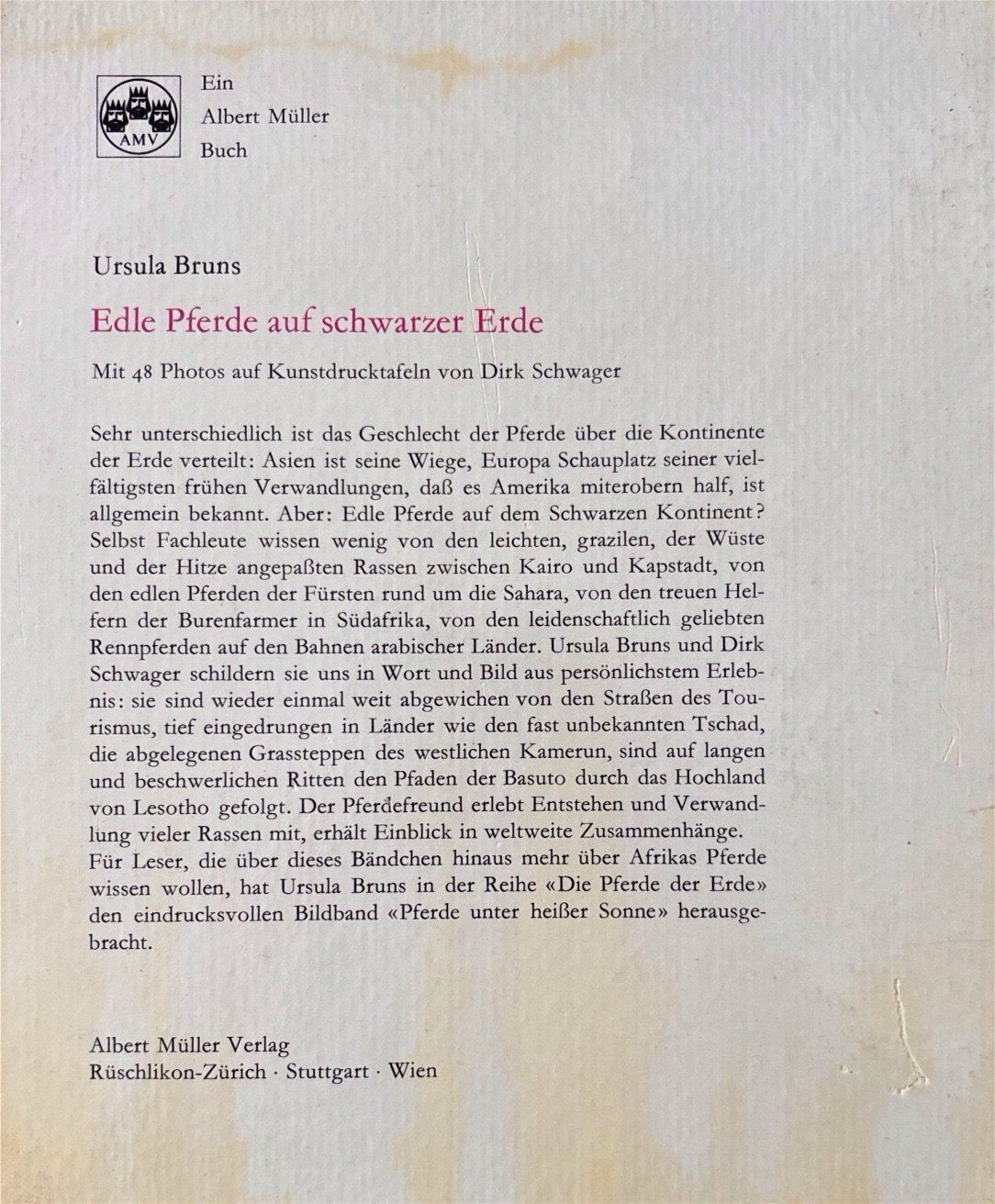 AMV

Ein
Albert Müller
Buch

Ursula Bruns

Edle Pferde auf schwarzer Erde

Mit 48 Photos auf Kunstdrucktafeln von Dirk Schwager

Sehr unterschiedlich ist das Geschlecht der Pferde über die Kontinente der Erde verteilt: Asien ist seine Wiege, Europa Schauplatz seiner vielfältigsten frühen Verwandlungen, daß es Amerika miterobern half, ist allgemein bekannt. Aber: Edle Pferde auf dem Schwarzen Kontinent? Selbst Fachleute wissen wenig von den leichten, grazilen, der Wüste und der Hitze angepaßten Rassen zwischen Kairo und Kapstadt, von den edlen Pferden der Fürsten rund um die Sahara, von den treuen Helfern der Burenfarmer in Südafrika, von den leidenschaftlich geliebten Rennpferden auf den Bahnen arabischer Länder. Ursula Bruns und Dirk Schwager schildern sie uns in Wort und Bild aus persönlichstem Erlebnis: sie sind wieder einmal weit abgewichen von den Straßen des Tourismus, tief eingedrungen in Länder wie den fast unbekannten Tschad, die abgelegenen Grassteppen des westlichen Kamerun, sind auf langen und beschwerlichen Ritten den Pfaden der Basuto durch das Hochland von Lesotho gefolgt. Der Pferdefreund erlebt Entstehen und Verwandlung vieler Rassen mit, erhält Einblick in weltweite Zusammenhänge.
Für Leser, die über dieses Bändchen hinaus mehr über Afrikas Pferde wissen wollen, hat Ursula Bruns in der Reihe «Die Pferde der Erde» den eindrucksvollen Bildband «Pferde unter heißer Sonne» herausgebracht.

Albert Müller Verlag
Rüschlikon-Zürich · Stuttgart · Wien